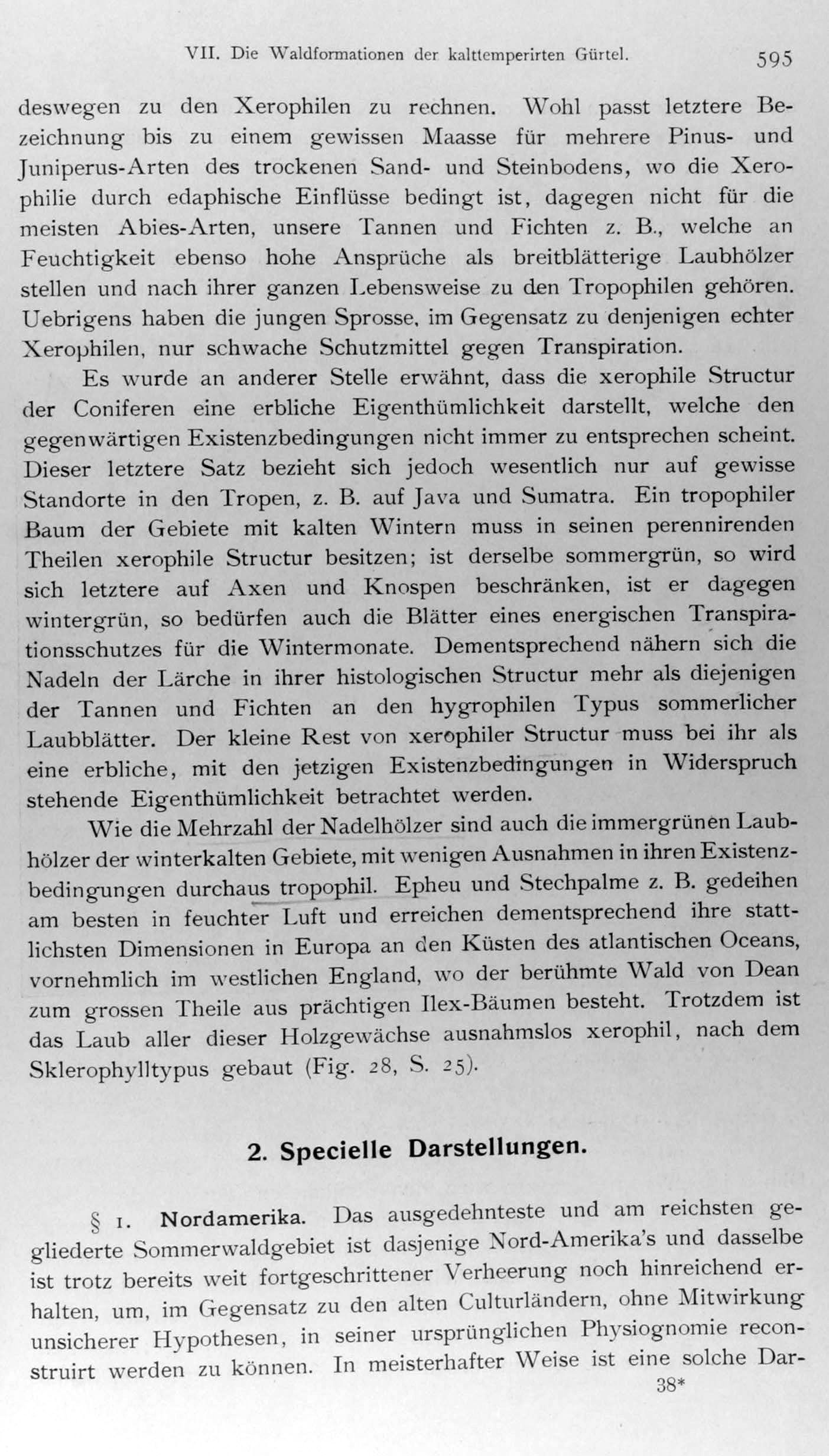 VII. Die Waldformationen der kalttemperirten Gürtel. 595

deswegen zu den Xerophilen zu rechnen. Wohl passt letztere Bezeichnung bis zu einem gewissen Maasse für mehrere Pinus- und Juniperus-Arten des trockenen Sand- und Steinbodens, wo die Xerophilie durch edaphische Einflüsse bedingt ist, dagegen nicht für die meisten Abies-Arten, unsere Tannen und Fichten z. B., welche an Feuchtigkeit ebenso hohe Ansprüche als breitblätterige Laubhölzer stellen und nach ihrer ganzen Lebensweise zu den Tropophilen gehören. Uebrigens haben die jungen Sprosse, im Gegensatz zu denjenigen echter Xerophilen, nur schwache Schutzmittel gegen Transpiration.

Es wurde an anderer Stelle erwähnt, dass die xerophile Structur der Coniferen eine erbliche Eigenthümlichkeit darstellt, welche den gegenwärtigen Existenzbedingungen nicht immer zu entsprechen scheint. Dieser letztere Satz bezieht sich jedoch wesentlich nur auf gewisse Standorte in den Tropen, z. B. auf Java und Sumatra. Ein tropophiler Baum der Gebiete mit kalten Wintern muss in seinen perennirenden Theilen xerophile Structur besitzen; ist derselbe sommergrün, so wird sich letztere auf Axen und Knospen beschränken, ist er dagegen wintergrün, so bedürfen auch die Blätter eines energischen Transpirationsschutzes für die Wintermonate. Dementsprechend nähern sich die Nadeln der Lärche in ihrer histologischen Structur mehr als diejenigen der Tannen und Fichten an den hygrophilen Typus sommerlicher Laubblätter. Der kleine Rest von xerophiler Structur muss bei ihr als eine erbliche, mit den jetzigen Existenzbedingungen in Widerspruch stehende Eigenthümlichkeit betrachtet werden.

Wie die Mehrzahl der Nadelhölzer sind auch die immergrünen Laubhölzer der winterkalten Gebiete, mit wenigen Ausnahmen in ihren Existenzbedingungen durchaus tropophil. Epheu und Stechpalme z. B. gedeihen am besten in feuchter Luft und erreichen dementsprechend ihre stattlichsten Dimensionen in Europa an den Küsten des atlantischen Oceans, vornehmlich im westlichen England, wo der berühmte Wald von Dean zum grossen Theile aus prächtigen Ilex-Bäumen besteht. Trotzdem ist das Laub aller dieser Holzgewächse ausnahmslos xerophil, nach dem Sklerophylltypus gebaut (Fig. 28, S. 25).

2. Specielle Darstellungen.

§ 1. Nordamerika. Das ausgedehnteste und am reichsten gegliederte Sommerwaldgebiet ist dasjenige Nord-Amerika's und dasselbe ist trotz bereits weit fortgeschrittener Verheerung noch hinreichend erhalten, um, im Gegensatz zu den alten Culturländern, ohne Mitwirkung unsicherer Hypothesen, in seiner ursprünglichen Physiognomie reconstruirt werden zu können. In meisterhafter Weise ist eine solche Dar-

38*